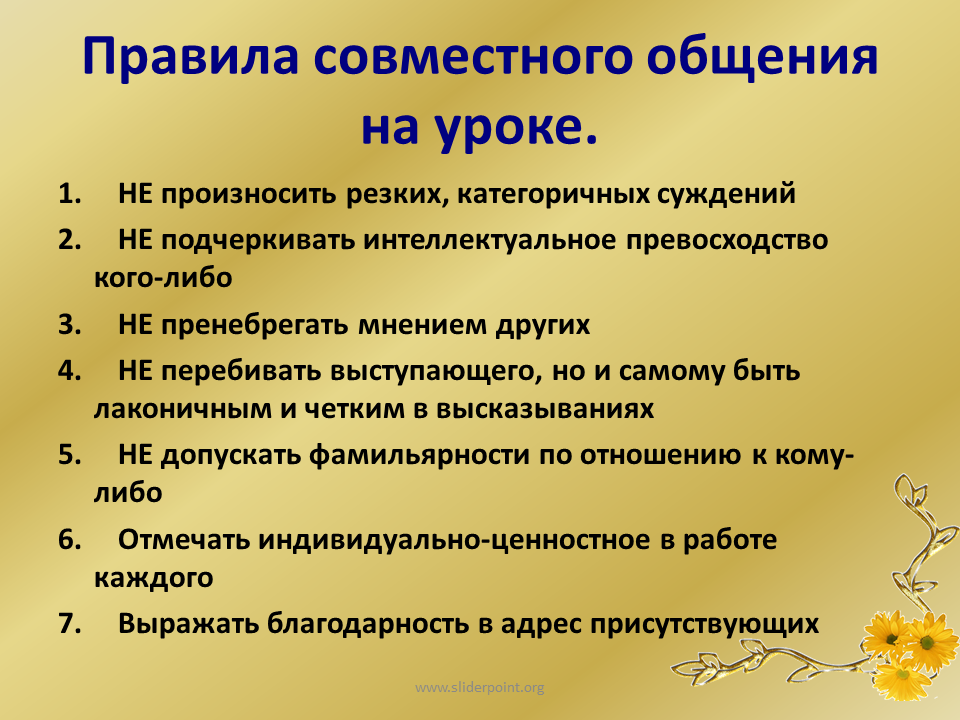 Правила совместного общения на уроке.

1. НЕ произносить резких, категоричных суждений
2. НЕ подчеркивать интеллектуальное превосходство кого-либо
3. НЕ пренебрегать мнением других
4. НЕ перебивать выступающего, но и самому быть лаконичным и четким в высказываниях
5. НЕ допускать фамильярности по отношению к кому-либо
6. Отмечать индивидуально-ценностное в работе каждого
7. Выражать благодарность в адрес присутствующих

www.sliderpoint.org